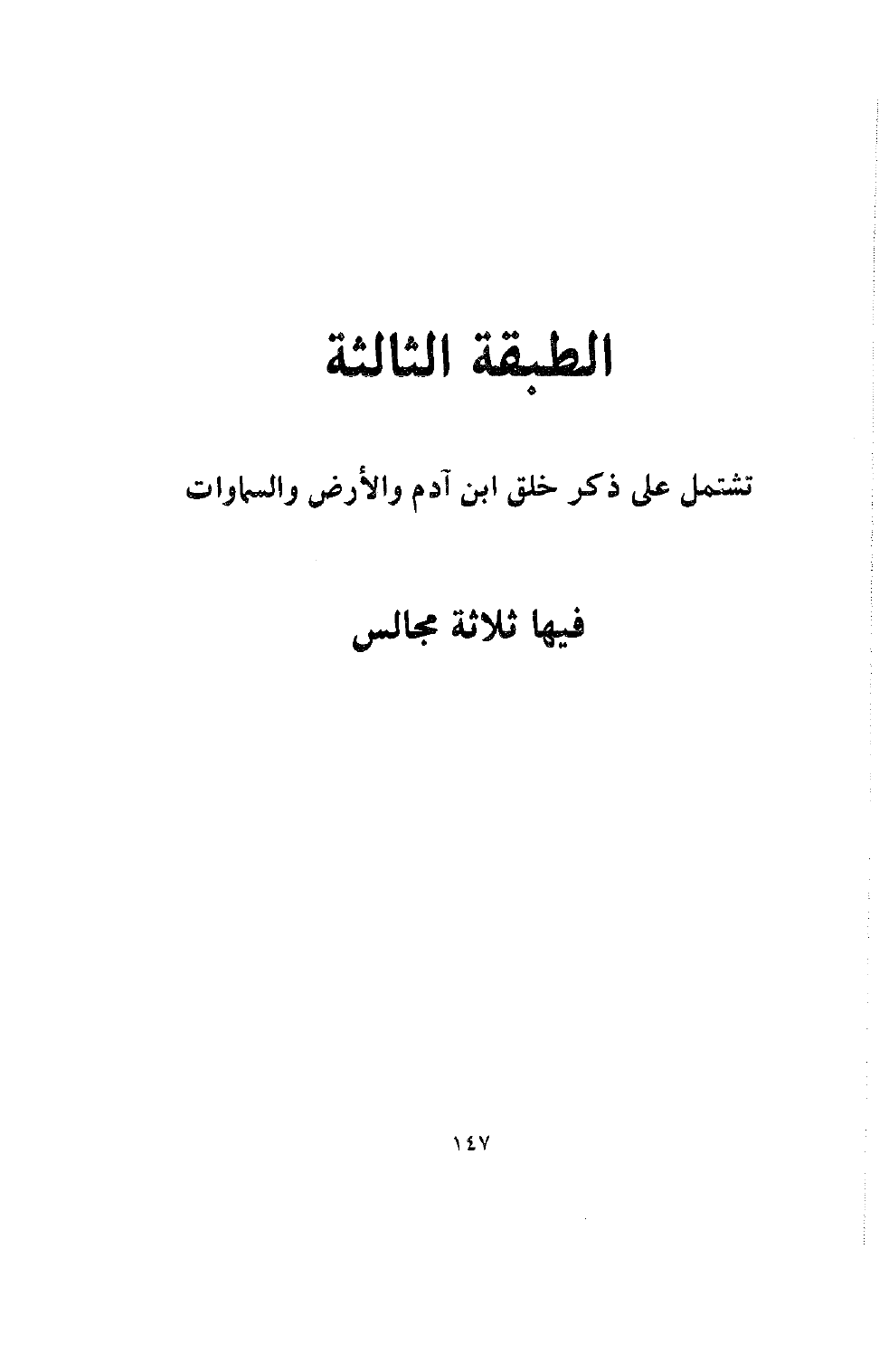 الطبقة الثالثة

تشتمل على ذكر خلق ابن آدم والأرض والسماوات

فيها ثلاثة مجالس

١٤٧